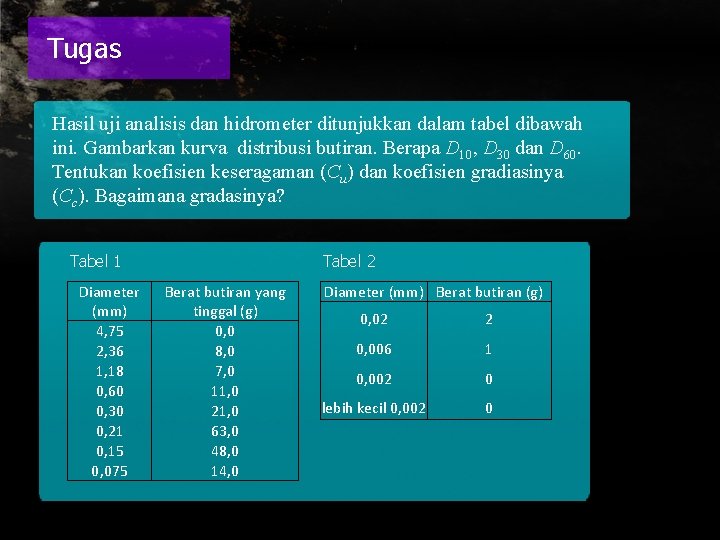 Tugas

Hasil uji analisis dan hidrometer ditunjukkan dalam tabel dibawah ini. Gambarkan kurva  distribusi butiran. Berapa $D_{10}$, $D_{30}$ dan $D_{60}$. Tentukan koefisien keseragaman ($C_u$) dan koefisien gradiasinya ($C_c$). Bagaimana gradasinya?

Tabel 1

| Diameter (mm) | Berat butiran yang tinggal (g) |
|---|---|
| 4,75 | 0,0 |
| 2,36 | 8,0 |
| 1,18 | 7,0 |
| 0,60 | 11,0 |
| 0,30 | 21,0 |
| 0,21 | 63,0 |
| 0,15 | 48,0 |
| 0,075 | 14,0 |

Tabel 2

| Diameter (mm) | Berat butiran (g) |
|---|---|
| 0,02 | 2 |
| 0,006 | 1 |
| 0,002 | 0 |
| lebih kecil 0,002 | 0 |